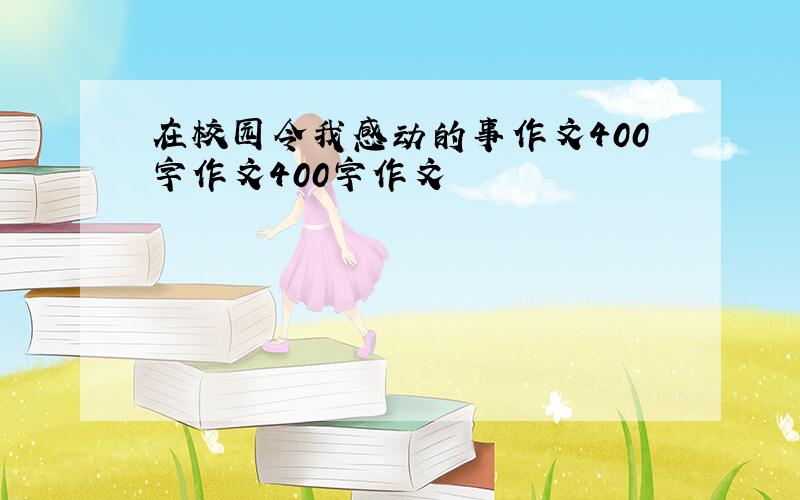 在校园令我感动的事作文400字作文400字作文